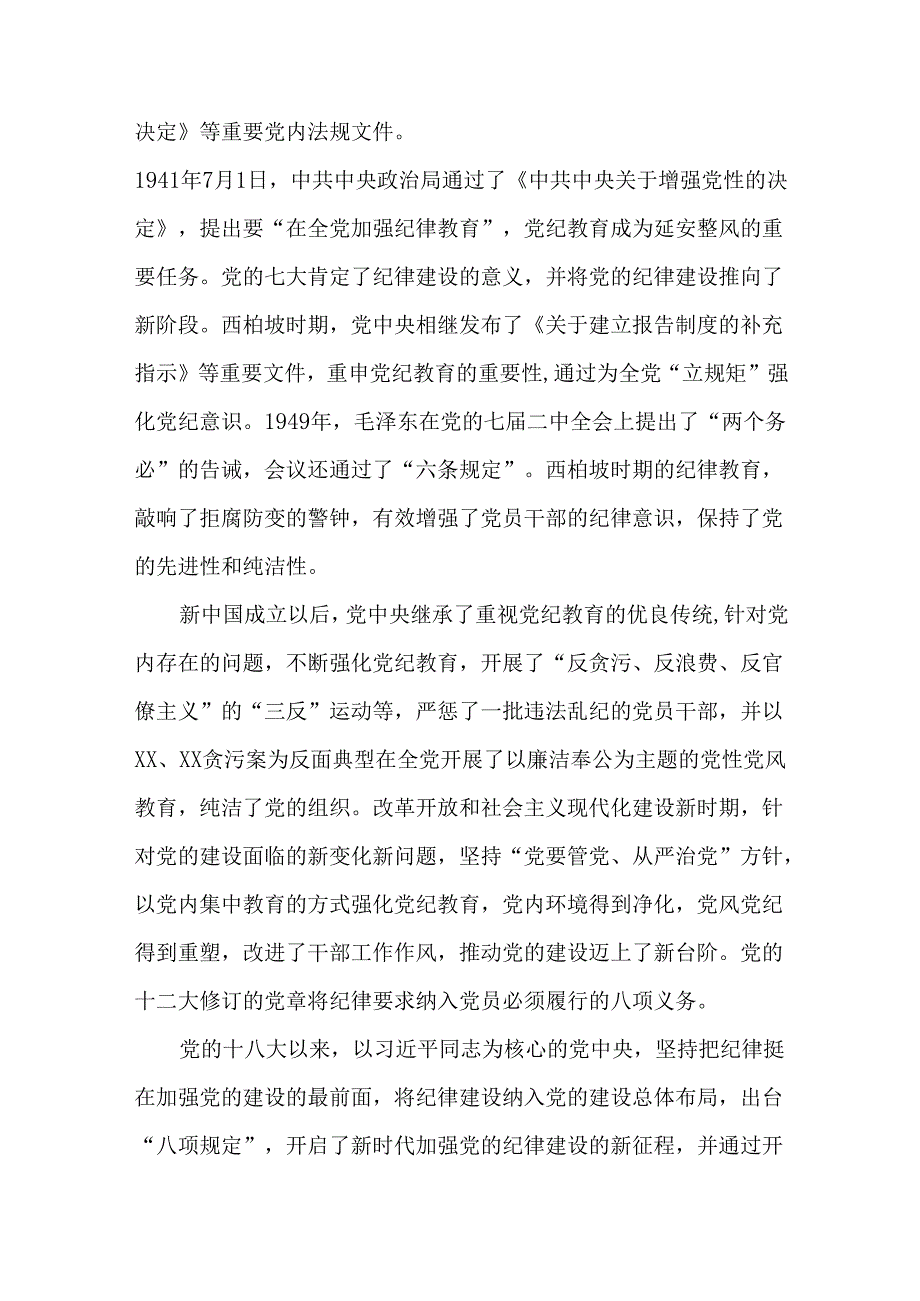 决定》等重要党内法规文件。

1941年7月1日，中共中央政治局通过了《中共中央关于增强党性的决定》，提出要“在全党加强纪律教育”，党纪教育成为延安整风的重要任务。党的七大肯定了纪律建设的意义，并将党的纪律建设推向了新阶段。西柏坡时期，党中央相继发布了《关于建立报告制度的补充指示》等重要文件，重申党纪教育的重要性,通过为全党“立规矩”强化党纪意识。1949年，毛泽东在党的七届二中全会上提出了“两个务必”的告诫，会议还通过了“六条规定”。西柏坡时期的纪律教育，敲响了拒腐防变的警钟，有效增强了党员干部的纪律意识，保持了党的先进性和纯洁性。

新中国成立以后，党中央继承了重视党纪教育的优良传统,针对党内存在的问题，不断强化党纪教育，开展了“反贪污、反浪费、反官僚主义”的“三反”运动等，严惩了一批违法乱纪的党员干部，并以XX、XX贪污案为反面典型在全党开展了以廉洁奉公为主题的党性党风教育，纯洁了党的组织。改革开放和社会主义现代化建设新时期，针对党的建设面临的新变化新问题，坚持“党要管党、从严治党”方针，以党内集中教育的方式强化党纪教育，党内环境得到净化，党风党纪得到重塑，改进了干部工作作风，推动党的建设迈上了新台阶。党的十二大修订的党章将纪律要求纳入党员必须履行的八项义务。

党的十八大以来，以习近平同志为核心的党中央，坚持把纪律挺在加强党的建设的最前面，将纪律建设纳入党的建设总体布局，出台“八项规定”，开启了新时代加强党的纪律建设的新征程，并通过开